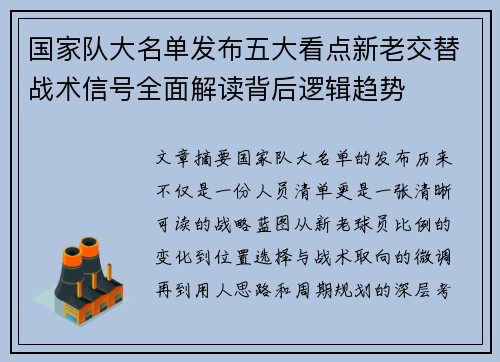 国家队大名单发布五大看点新老交替战术信号全面解读背后逻辑趋势

文章摘要国家队大名单的发布历来不仅是一份人员清单更是一张清晰可读的战略蓝图从新老球员比例的变化到位置选择与战术取向的微调再到用人思路和周期规划的深层考